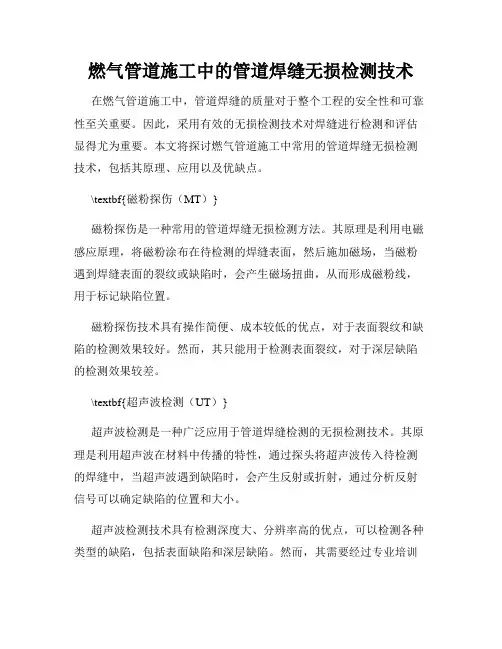 燃气管道施工中的管道焊缝无损检测技术

在燃气管道施工中，管道焊缝的质量对于整个工程的安全性和可靠性至关重要。因此，采用有效的无损检测技术对焊缝进行检测和评估显得尤为重要。本文将探讨燃气管道施工中常用的管道焊缝无损检测技术，包括其原理、应用以及优缺点。

\textbf{磁粉探伤（MT）}

磁粉探伤是一种常用的管道焊缝无损检测方法。其原理是利用电磁感应原理，将磁粉涂布在待检测的焊缝表面，然后施加磁场，当磁粉遇到焊缝表面的裂纹或缺陷时，会产生磁场扭曲，从而形成磁粉线，用于标记缺陷位置。

磁粉探伤技术具有操作简便、成本较低的优点，对于表面裂纹和缺陷的检测效果较好。然而，其只能用于检测表面裂纹，对于深层缺陷的检测效果较差。

\textbf{超声波检测（UT）}

超声波检测是一种广泛应用于管道焊缝检测的无损检测技术。其原理是利用超声波在材料中传播的特性，通过探头将超声波传入待检测的焊缝中，当超声波遇到缺陷时，会产生反射或折射，通过分析反射信号可以确定缺陷的位置和大小。

超声波检测技术具有检测深度大、分辨率高的优点，可以检测各种类型的缺陷，包括表面缺陷和深层缺陷。然而，其需要经过专业培训